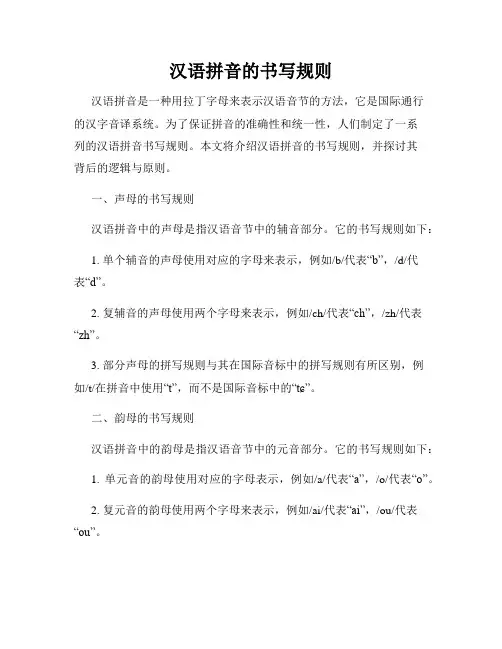 汉语拼音的书写规则

汉语拼音是一种用拉丁字母来表示汉语音节的方法，它是国际通行的汉字音译系统。为了保证拼音的准确性和统一性，人们制定了一系列的汉语拼音书写规则。本文将介绍汉语拼音的书写规则，并探讨其背后的逻辑与原则。

一、声母的书写规则

汉语拼音中的声母是指汉语音节中的辅音部分。它的书写规则如下：

1. 单个辅音的声母使用对应的字母来表示，例如/b/代表“b”，/d/代表“d”。

2. 复辅音的声母使用两个字母来表示，例如/ch/代表“ch”，/zh/代表“zh”。

3. 部分声母的拼写规则与其在国际音标中的拼写规则有所区别，例如/t/在拼音中使用“t”，而不是国际音标中的“te”。

二、韵母的书写规则

汉语拼音中的韵母是指汉语音节中的元音部分。它的书写规则如下：

1. 单元音的韵母使用对应的字母表示，例如/a/代表“a”，/o/代表“o”。

2. 复元音的韵母使用两个字母来表示，例如/ai/代表“ai”，/ou/代表“ou”。